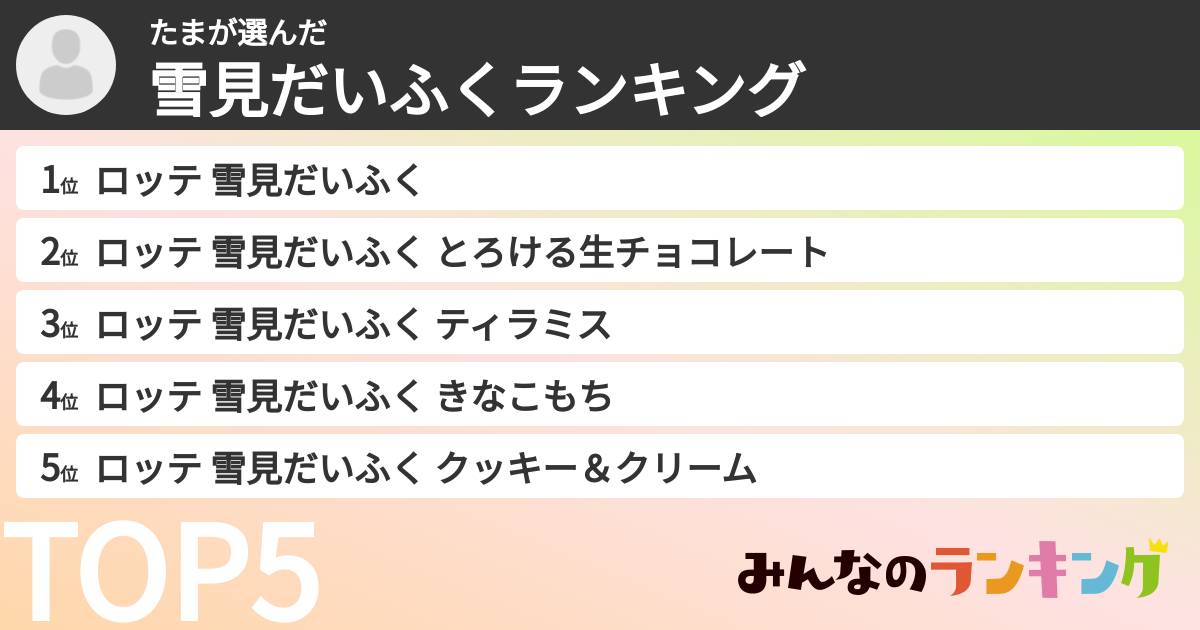 たまが選んだ
雪見だいふくランキング

1位 ロッテ 雪見だいふく

2位 ロッテ 雪見だいふく とろける生チョコレート

3位 ロッテ 雪見だいふく ティラミス

4位 ロッテ 雪見だいふく きなこもち

5位 ロッテ 雪見だいふく クッキー＆クリーム

TOP5

みんなのランキング